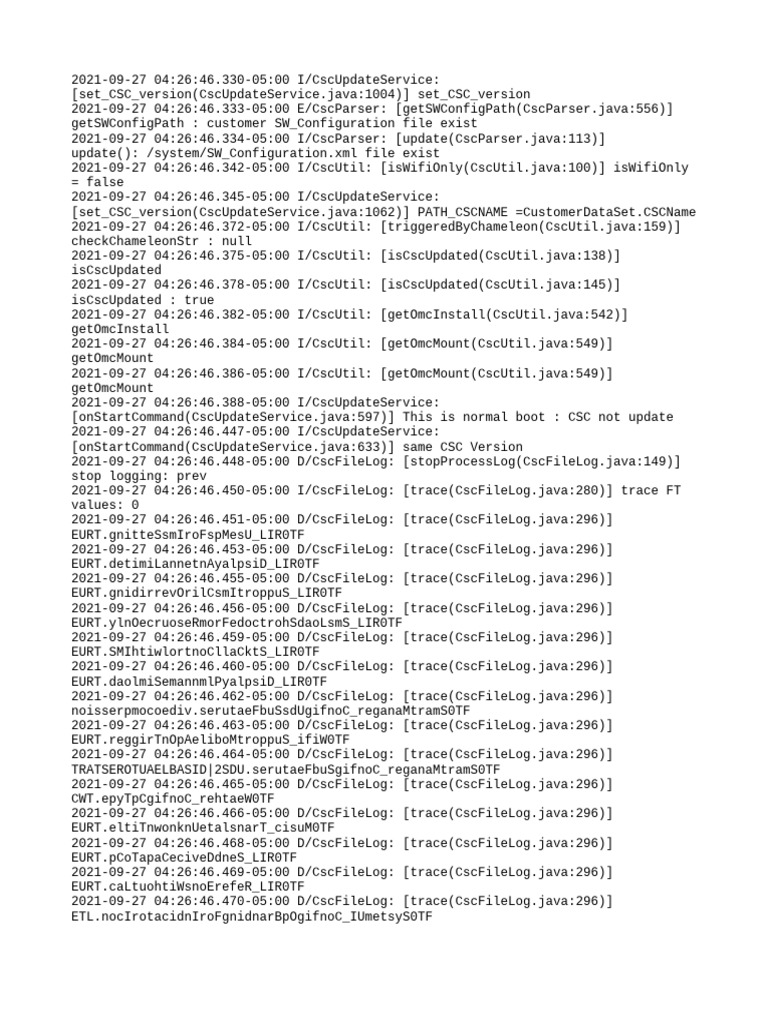 2021-09-27 04:26:46.330-05:00 I/CscUpdateService: [set_CSC_version(CscUpdateService.java:1004)] set_CSC_version
2021-09-27 04:26:46.333-05:00 E/CscParser: [getSWConfigPath(CscParser.java:556)] getSWConfigPath : customer SW_Configuration file exist
2021-09-27 04:26:46.334-05:00 I/CscParser: [update(CscParser.java:113)] update(): /system/SW_Configuration.xml file exist
2021-09-27 04:26:46.342-05:00 I/CscUtil: [isWifiOnly(CscUtil.java:100)] isWifiOnly = false
2021-09-27 04:26:46.345-05:00 I/CscUpdateService: [set_CSC_version(CscUpdateService.java:1062)] PATH_CSCNAME =CustomerDataSet.CSCName
2021-09-27 04:26:46.372-05:00 I/CscUtil: [triggeredByChameleon(CscUtil.java:159)] checkChameleonStr : null
2021-09-27 04:26:46.375-05:00 I/CscUtil: [isCscUpdated(CscUtil.java:138)] isCscUpdated
2021-09-27 04:26:46.378-05:00 I/CscUtil: [isCscUpdated(CscUtil.java:145)] isCscUpdated : true
2021-09-27 04:26:46.382-05:00 I/CscUtil: [getOmcInstall(CscUtil.java:542)] getOmcInstall
2021-09-27 04:26:46.384-05:00 I/CscUtil: [getOmcMount(CscUtil.java:549)] getOmcMount
2021-09-27 04:26:46.386-05:00 I/CscUtil: [getOmcMount(CscUtil.java:549)] getOmcMount
2021-09-27 04:26:46.388-05:00 I/CscUpdateService: [onStartCommand(CscUpdateService.java:597)] This is normal boot : CSC not update
2021-09-27 04:26:46.447-05:00 I/CscUpdateService: [onStartCommand(CscUpdateService.java:633)] same CSC Version
2021-09-27 04:26:46.448-05:00 D/CscFileLog: [stopProcessLog(CscFileLog.java:149)] stop logging: prev
2021-09-27 04:26:46.450-05:00 I/CscFileLog: [trace(CscFileLog.java:280)] trace FT values: 0
2021-09-27 04:26:46.451-05:00 D/CscFileLog: [trace(CscFileLog.java:296)] EURT.gnitteSsmIroFspMesU_LIR0TF
2021-09-27 04:26:46.453-05:00 D/CscFileLog: [trace(CscFileLog.java:296)] EURT.detimiLannetnAyalpsiD_LIR0TF
2021-09-27 04:26:46.455-05:00 D/CscFileLog: [trace(CscFileLog.java:296)] EURT.gnidirrevOrilCsmItroppuS_LIR0TF
2021-09-27 04:26:46.456-05:00 D/CscFileLog: [trace(CscFileLog.java:296)] EURT.ylnOecruoseRmorFedoctrohSdaoLsmS_LIR0TF
2021-09-27 04:26:46.459-05:00 D/CscFileLog: [trace(CscFileLog.java:296)] EURT.SMIhtiwlortnoCllaCktS_LIR0TF
2021-09-27 04:26:46.460-05:00 D/CscFileLog: [trace(CscFileLog.java:296)] EURT.daolmiSemannmlPyalpsiD_LIR0TF
2021-09-27 04:26:46.462-05:00 D/CscFileLog: [trace(CscFileLog.java:296)] noisserpmocoediv.serutaeFbuSsdUgifnoC_reganaMtramS0TF
2021-09-27 04:26:46.463-05:00 D/CscFileLog: [trace(CscFileLog.java:296)] EURT.reggirTnOpAeliboMtroppuS_ifiW0TF
2021-09-27 04:26:46.464-05:00 D/CscFileLog: [trace(CscFileLog.java:296)] TRATSEROTUAELBASID|2SDU.serutaeFbuSgifnoC_reganaMtramS0TF
2021-09-27 04:26:46.465-05:00 D/CscFileLog: [trace(CscFileLog.java:296)] CWT.epyTpCgifnoC_rehtaeW0TF
2021-09-27 04:26:46.466-05:00 D/CscFileLog: [trace(CscFileLog.java:296)] EURT.eltiTnwonknUetalsnarT_cisuM0TF
2021-09-27 04:26:46.468-05:00 D/CscFileLog: [trace(CscFileLog.java:296)] EURT.pCoTapaCeciveDdneS_LIR0TF
2021-09-27 04:26:46.469-05:00 D/CscFileLog: [trace(CscFileLog.java:296)] EURT.caLtuohtiWsnoErefeR_LIR0TF
2021-09-27 04:26:46.470-05:00 D/CscFileLog: [trace(CscFileLog.java:296)] ETL.nocIrotacidnIroFgnidnarBpOgifnoC_IUmetsyS0TF